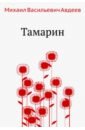 Михаил Васильевич Авдеев

Тамарин